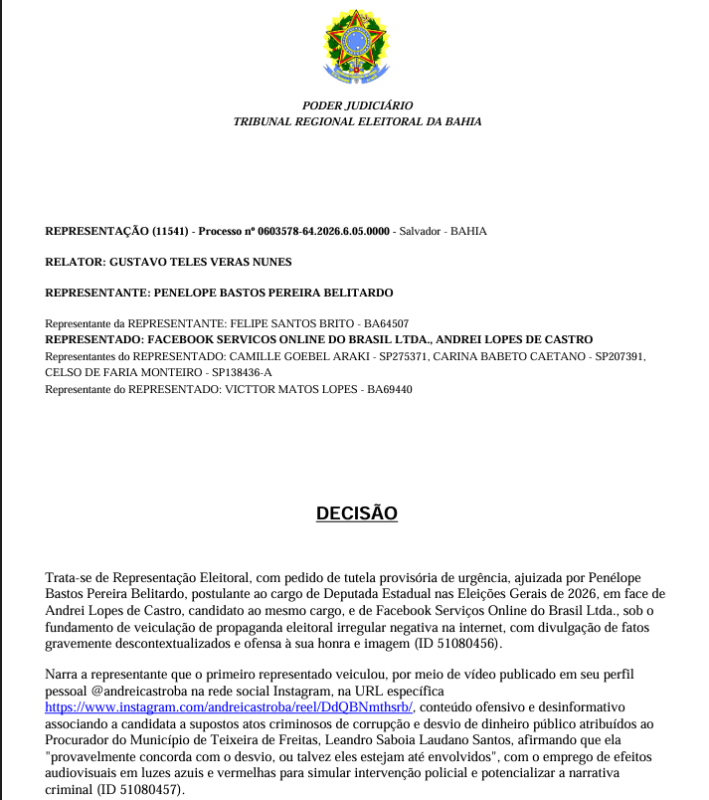 PODER JUDICIÁRIO
TRIBUNAL REGIONAL ELEITORAL DA BAHIA

REPRESENTAÇÃO (11541) - Processo nº 0603578-64.2026.6.05.0000 - Salvador - BAHIA

RELATOR: GUSTAVO TELES VERAS NUNES

REPRESENTANTE: PENELOPE BASTOS PEREIRA BELITARDO

Representante da REPRESENTANTE: FELIPE SANTOS BRITO - BA64507
REPRESENTADO: FACEBOOK SERVICOS ONLINE DO BRASIL LTDA., ANDREI LOPES DE CASTRO
Representantes do REPRESENTADO: CAMILLE GOEBEL ARAKI - SP275371, CARINA BABETO CAETANO - SP207391, CELSO DE FARIA MONTEIRO - SP138436-A
Representante do REPRESENTADO: VICTTOR MATOS LOPES - BA69440

DECISÃO

Trata-se de Representação Eleitoral, com pedido de tutela provisória de urgência, ajuizada por Penélope Bastos Pereira Belitardo, postulante ao cargo de Deputada Estadual nas Eleições Gerais de 2026, em face de Andrei Lopes de Castro, candidato ao mesmo cargo, e de Facebook Serviços Online do Brasil Ltda., sob o fundamento de veiculação de propaganda eleitoral irregular negativa na internet, com divulgação de fatos gravemente descontextualizados e ofensa à sua honra e imagem (ID 51080456).

Narra a representante que o primeiro representado veiculou, por meio de vídeo publicado em seu perfil pessoal @andreicastroba na rede social Instagram, na URL específica https://www.instagram.com/andreicastroba/reel/DdQBNmthsrb/, conteúdo ofensivo e desinformativo associando a candidata a supostos atos criminosos de corrupção e desvio de dinheiro público atribuídos ao Procurador do Município de Teixeira de Freitas, Leandro Saboia Laudano Santos, afirmando que ela "provavelmente concorda com o desvio, ou talvez eles estejam até envolvidos", com o emprego de efeitos audiovisuais em luzes azuis e vermelhas para simular intervenção policial e potencializar a narrativa criminal (ID 51080457).